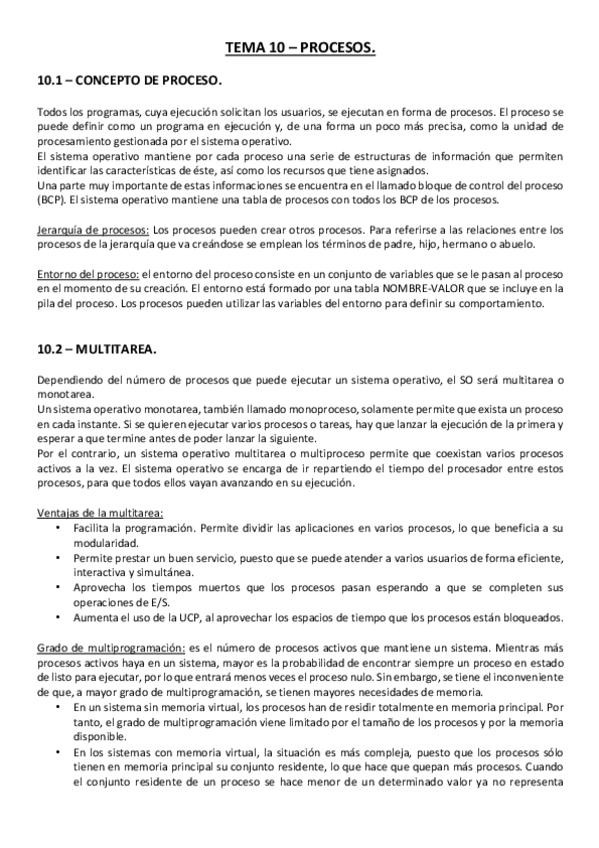 TEMA 10 – PROCESOS.

10.1 – CONCEPTO DE PROCESO.

Todos los programas, cuya ejecución solicitan los usuarios, se ejecutan en forma de procesos. El proceso se puede definir como un programa en ejecución y, de una forma un poco más precisa, como la unidad de procesamiento gestionada por el sistema operativo.
El sistema operativo mantiene por cada proceso una serie de estructuras de información que permiten identificar las características de éste, así como los recursos que tiene asignados.
Una parte muy importante de estas informaciones se encuentra en el llamado bloque de control del proceso (BCP). El sistema operativo mantiene una tabla de procesos con todos los BCP de los procesos.

Jerarquía de procesos: Los procesos pueden crear otros procesos. Para referirse a las relaciones entre los procesos de la jerarquía que va creándose se emplean los términos de padre, hijo, hermano o abuelo.

Entorno del proceso: el entorno del proceso consiste en un conjunto de variables que se le pasan al proceso en el momento de su creación. El entorno está formado por una tabla NOMBRE-VALOR que se incluye en la pila del proceso. Los procesos pueden utilizar las variables del entorno para definir su comportamiento.

10.2 – MULTITAREA.

Dependiendo del número de procesos que puede ejecutar un sistema operativo, el SO será multitarea o monotarea.
Un sistema operativo monotarea, también llamado monoproceso, solamente permite que exista un proceso en cada instante. Si se quieren ejecutar varios procesos o tareas, hay que lanzar la ejecución de la primera y esperar a que termine antes de poder lanzar la siguiente.
Por el contrario, un sistema operativo multitarea o multiproceso permite que coexistan varios procesos activos a la vez. El sistema operativo se encarga de ir repartiendo el tiempo del procesador entre estos procesos, para que todos ellos vayan avanzando en su ejecución.

Ventajas de la multitarea:
• Facilita la programación. Permite dividir las aplicaciones en varios procesos, lo que beneficia a su modularidad.
• Permite prestar un buen servicio, puesto que se puede atender a varios usuarios de forma eficiente, interactiva y simultánea.
• Aprovecha los tiempos muertos que los procesos pasan esperando a que se completen sus operaciones de E/S.
• Aumenta el uso de la UCP, al aprovechar los espacios de tiempo que los procesos están bloqueados.

Grado de multiprogramación: es el número de procesos activos que mantiene un sistema. Mientras más procesos activos haya en un sistema, mayor es la probabilidad de encontrar siempre un proceso en estado de listo para ejecutar, por lo que entrará menos veces el proceso nulo. Sin embargo, se tiene el inconveniente de que, a mayor grado de multiprogramación, se tienen mayores necesidades de memoria.
• En un sistema sin memoria virtual, los procesos han de residir totalmente en memoria principal. Por tanto, el grado de multiprogramación viene limitado por el tamaño de los procesos y por la memoria disponible.
• En los sistemas con memoria virtual, la situación es más compleja, puesto que los procesos sólo tienen en memoria principal su conjunto residente, lo que hace que quepan más procesos. Cuando el conjunto residente de un proceso se hace menor de un determinado valor ya no representa